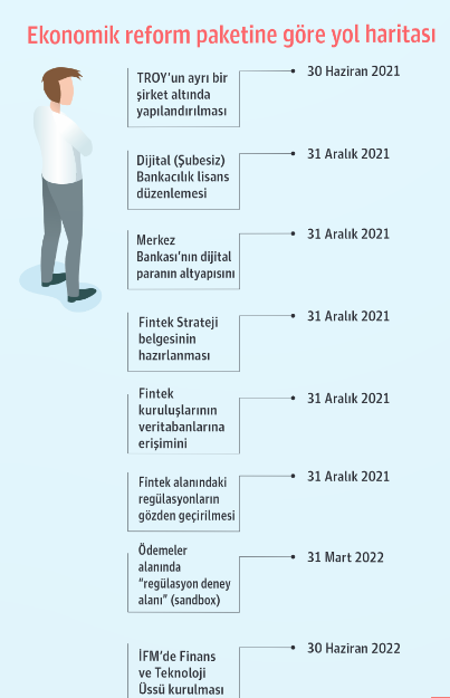 Ekonomik reform paketine göre yol haritası

TROY'un ayrı bir şirket altında yapılandırılması
30 Haziran 2021

Dijital (Şubesiz) Bankacılık lisans düzenlemesi
31 Aralık 2021

Merkez Bankası'nın dijital paranın altyapısını
31 Aralık 2021

Fintek Strateji belgesinin hazırlanması
31 Aralık 2021

Fintek kuruluşlarının veritabanlarına erişimini
31 Aralık 2021

Fintek alanındaki regülasyonların gözden geçirilmesi
31 Aralık 2021

Ödemeler alanında "regülasyon deney alanı" (sandbox)
31 Mart 2022

İFM'de Finans ve Teknoloji Üssü kurulması
30 Haziran 2022